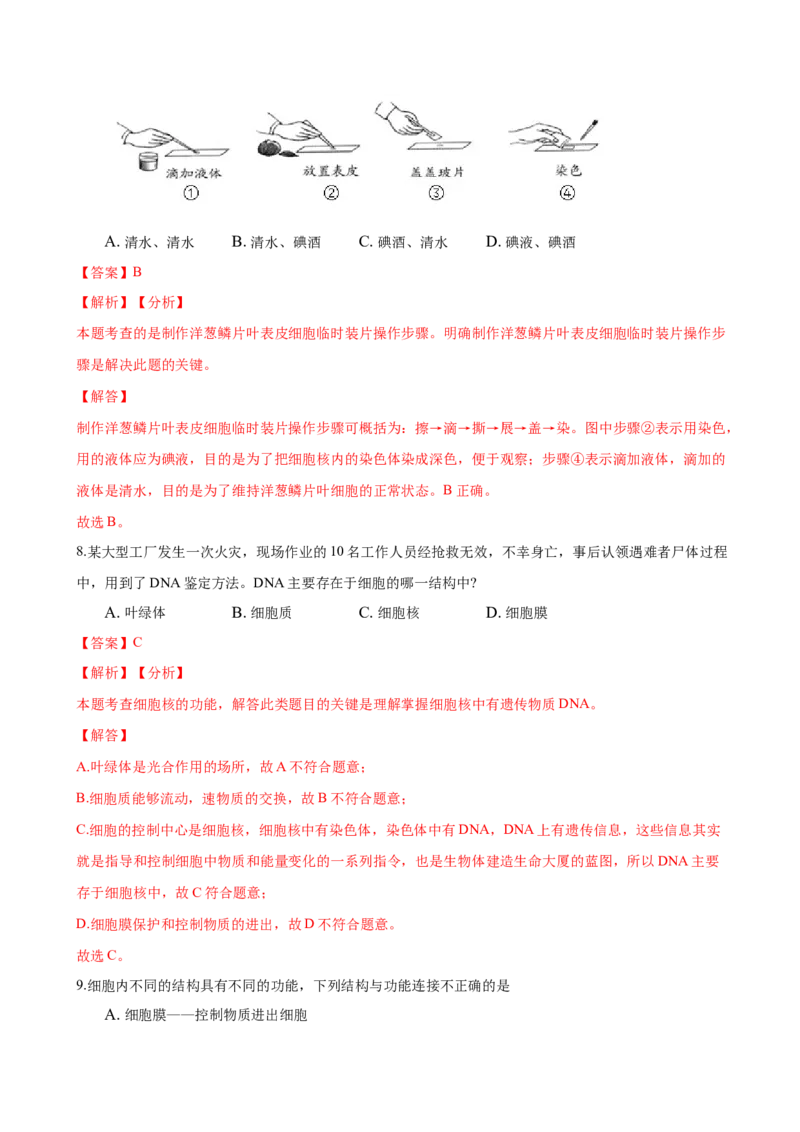 滴加液体
①

放置表皮
②

盖盖玻片
③

染色
④

A. 清水、清水　B. 清水、碘酒　C. 碘酒、清水　D. 碘液、碘酒

【答案】B

【解析】【分析】

本题考查的是制作洋葱鳞片叶表皮细胞临时装片操作步骤。明确制作洋葱鳞片叶表皮细胞临时装片操作步骤是解决此题的关键。

【解答】

制作洋葱鳞片叶表皮细胞临时装片操作步骤可概括为：擦→滴→撕→展→盖→染。图中步骤②表示用染色，用的液体应为碘液，目的是为了把细胞核内的染色体染成深色，便于观察；步骤④表示滴加液体，滴加的液体是清水，目的是为了维持洋葱鳞片叶细胞的正常状态。B 正确。

故选 B。

8.某大型工厂发生一次火灾，现场作业的 10 名工作人员经抢救无效，不幸身亡，事后认领遇难者尸体过程中，用到了 DNA 鉴定方法。DNA 主要存在于细胞的哪一结构中?

A. 叶绿体　B. 细胞质　C. 细胞核　D. 细胞膜

【答案】C

【解析】【分析】

本题考查细胞核的功能，解答此类题目的关键是理解掌握细胞核中有遗传物质 DNA。

【解答】

A.叶绿体是光合作用的场所，故 A 不符合题意；

B.细胞质能够流动，速物质的交换，故 B 不符合题意；

C.细胞的控制中心是细胞核，细胞核中有染色体，染色体中有 DNA，DNA 上有遗传信息，这些信息其实就是指导和控制细胞中物质和能量变化的一系列指令，也是生物体建造生命大厦的蓝图，所以 DNA 主要存于细胞核中，故 C 符合题意；

D.细胞膜保护和控制物质的进出，故 D 不符合题意。

故选 C。

9.细胞内不同的结构具有不同的功能，下列结构与功能连接不正确的是

A. 细胞膜——控制物质进出细胞